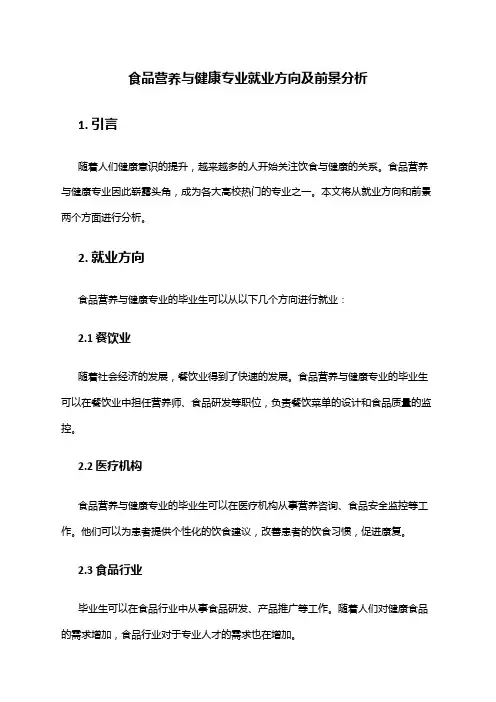 食品营养与健康专业就业方向及前景分析

1. 引言

随着人们健康意识的提升，越来越多的人开始关注饮食与健康的关系。食品营养与健康专业因此崭露头角，成为各大高校热门的专业之一。本文将从就业方向和前景两个方面进行分析。

2. 就业方向

食品营养与健康专业的毕业生可以从以下几个方向进行就业：

2.1 餐饮业

随着社会经济的发展，餐饮业得到了快速的发展。食品营养与健康专业的毕业生可以在餐饮业中担任营养师、食品研发等职位，负责餐饮菜单的设计和食品质量的监控。

2.2 医疗机构

食品营养与健康专业的毕业生可以在医疗机构从事营养咨询、食品安全监控等工作。他们可以为患者提供个性化的饮食建议，改善患者的饮食习惯，促进康复。

2.3 食品行业

毕业生可以在食品行业中从事食品研发、产品推广等工作。随着人们对健康食品的需求增加，食品行业对于专业人才的需求也在增加。